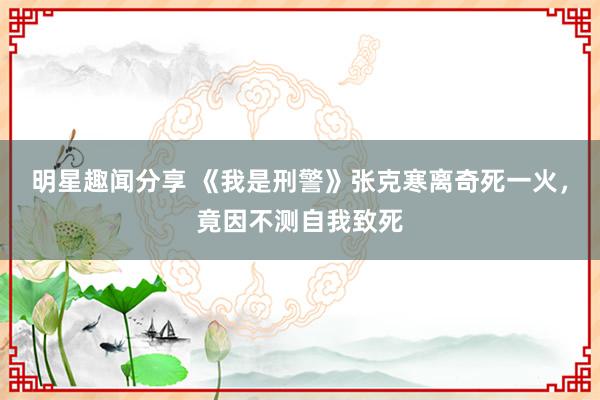 明星趣闻分享 《我是刑警》张克寒离奇死一火，竟因不测自我致死